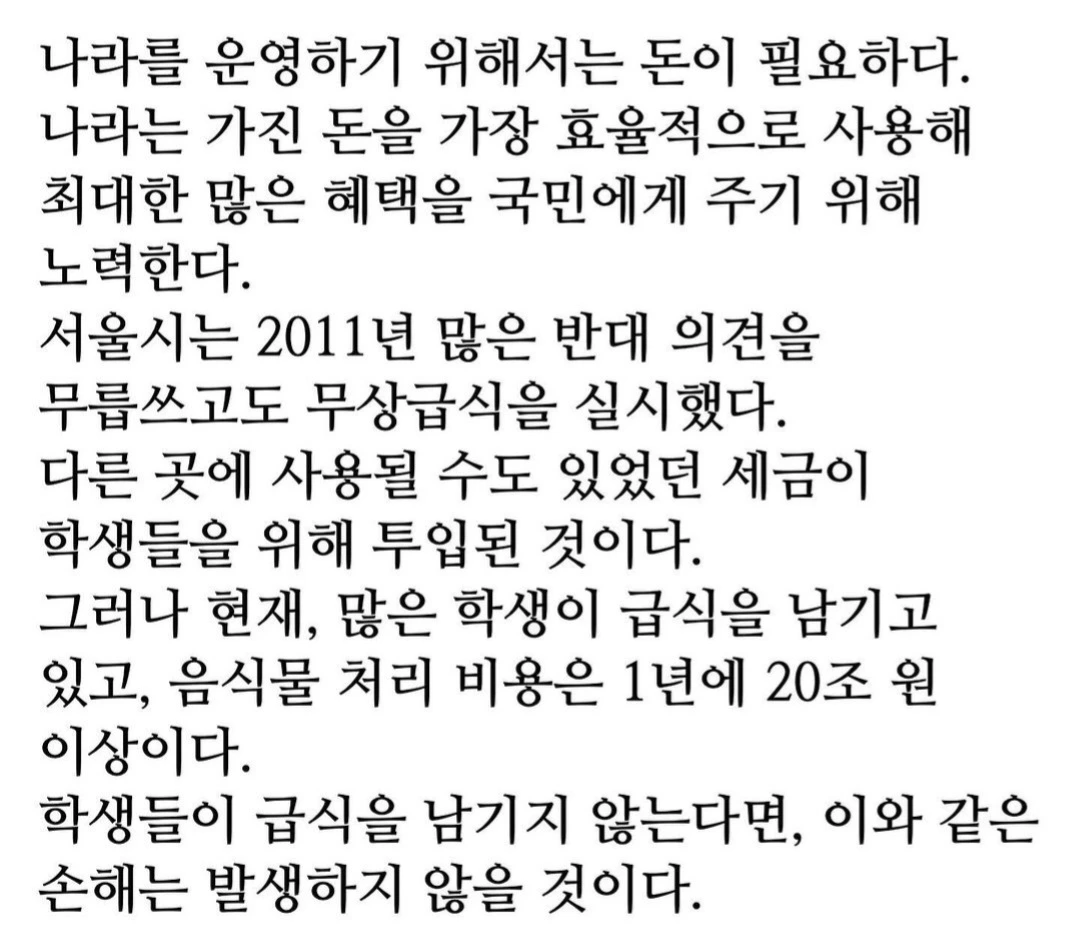 나라를 운영하기 위해서는 돈이 필요하다.
나라는 가진 돈을 가장 효율적으로 사용해 최대한 많은 혜택을 국민에게 주기 위해 노력한다.
서울시는 2011년 많은 반대 의견을 무릅쓰고도 무상급식을 실시했다.
다른 곳에 사용될 수도 있었던 세금이 학생들을 위해 투입된 것이다.
그러나 현재, 많은 학생이 급식을 남기고 있고, 음식물 처리 비용은 1년에 20조 원 이상이다.
학생들이 급식을 남기지 않는다면, 이와 같은 손해는 발생하지 않을 것이다.